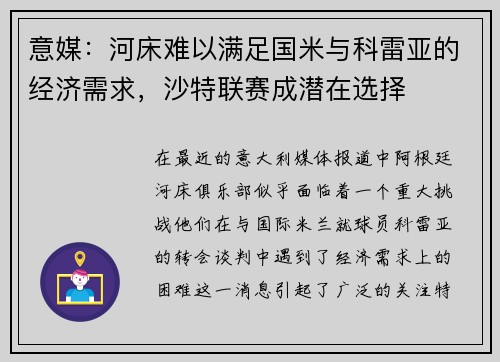 意媒：河床难以满足国米与科雷亚的经济需求，沙特联赛成潜在选择

在最近的意大利媒体报道中阿根廷河床俱乐部似乎面临着一个重大挑战他们在与国际米兰就球员科雷亚的转会谈判中遇到了经济需求上的困难这一消息引起了广泛的关注特